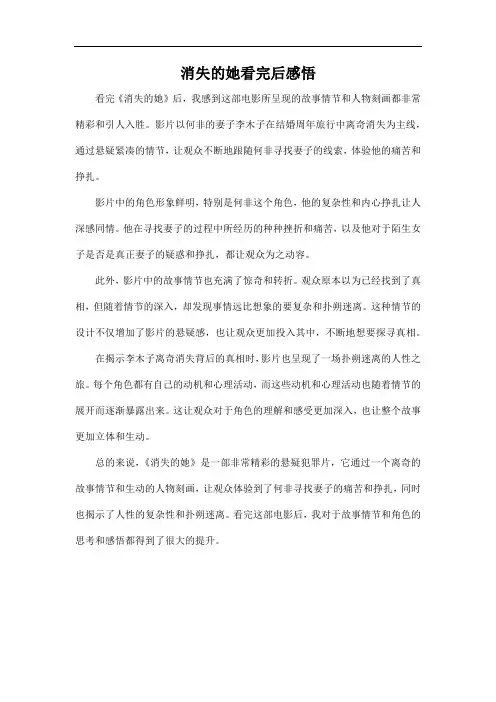 消失的她看完后感悟

看完《消失的她》后，我感到这部电影所呈现的故事情节和人物刻画都非常精彩和引人入胜。影片以何非的妻子李木子在结婚周年旅行中离奇消失为主线，通过悬疑紧凑的情节，让观众不断地跟随何非寻找妻子的线索，体验他的痛苦和挣扎。

影片中的角色形象鲜明，特别是何非这个角色，他的复杂性和内心挣扎让人深感同情。他在寻找妻子的过程中所经历的种种挫折和痛苦，以及他对于陌生女子是否是真正妻子的疑惑和挣扎，都让观众为之动容。

此外，影片中的故事情节也充满了惊奇和转折。观众原本以为已经找到了真相，但随着情节的深入，却发现事情远比想象的要复杂和扑朔迷离。这种情节的设计不仅增加了影片的悬疑感，也让观众更加投入其中，不断地想要探寻真相。

在揭示李木子离奇消失背后的真相时，影片也呈现了一场扑朔迷离的人性之旅。每个角色都有自己的动机和心理活动，而这些动机和心理活动也随着情节的展开而逐渐暴露出来。这让观众对于角色的理解和感受更加深入，也让整个故事更加立体和生动。

总的来说，《消失的她》是一部非常精彩的悬疑犯罪片，它通过一个离奇的故事情节和生动的人物刻画，让观众体验到了何非寻找妻子的痛苦和挣扎，同时也揭示了人性的复杂性和扑朔迷离。看完这部电影后，我对于故事情节和角色的思考和感悟都得到了很大的提升。